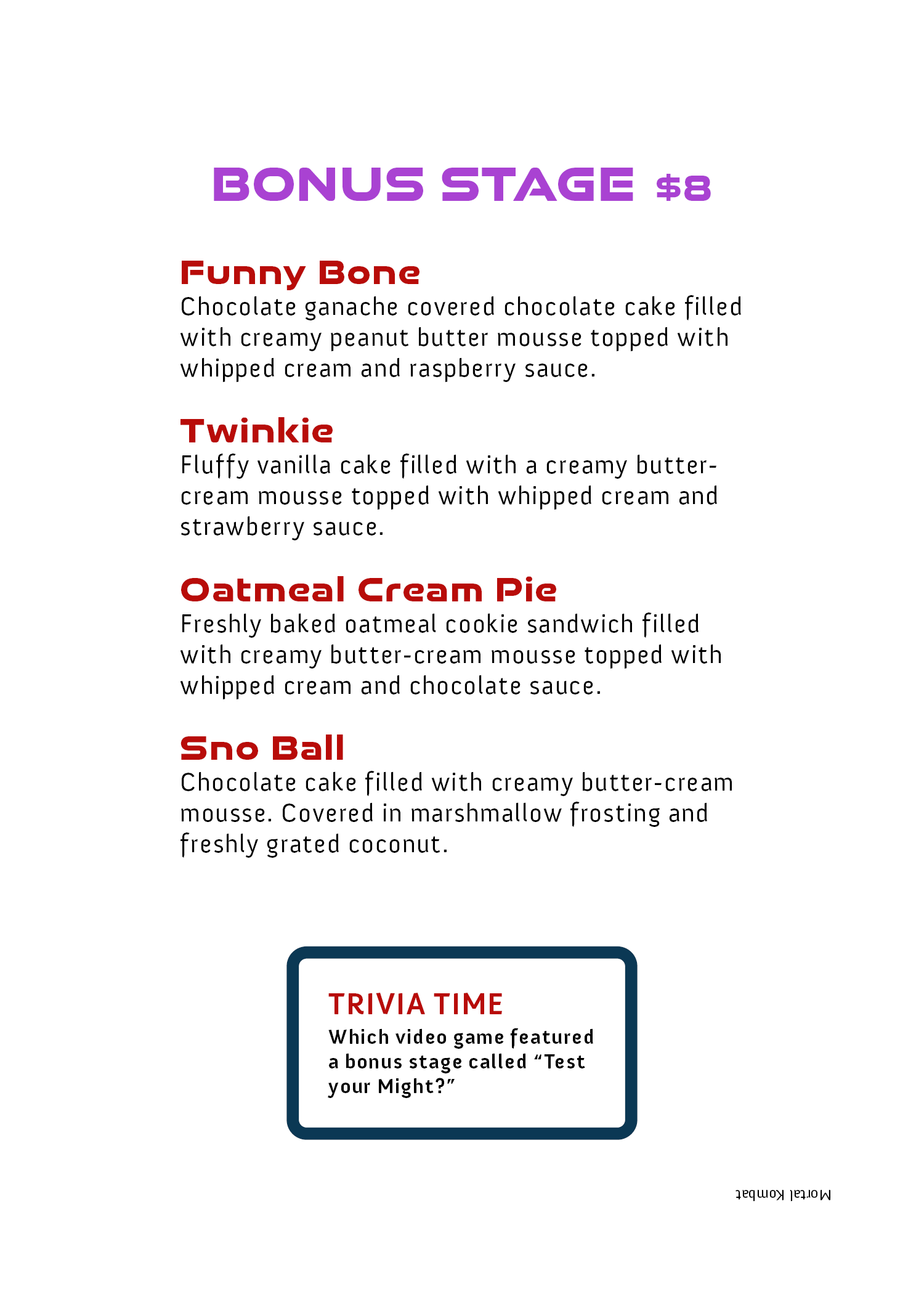 BONUS STAGE $8

Funny Bone
Chocolate ganache covered chocolate cake filled with creamy peanut butter mousse topped with whipped cream and raspberry sauce.

Twinkie
Fluffy vanilla cake filled with a creamy butter-cream mousse topped with whipped cream and strawberry sauce.

Oatmeal Cream Pie
Freshly baked oatmeal cookie sandwich filled with creamy butter-cream mousse topped with whipped cream and chocolate sauce.

Sno Ball
Chocolate cake filled with creamy butter-cream mousse. Covered in marshmallow frosting and freshly grated coconut.

TRIVIA TIME
Which video game featured a bonus stage called "Test your Might?"

Mortal Kombat